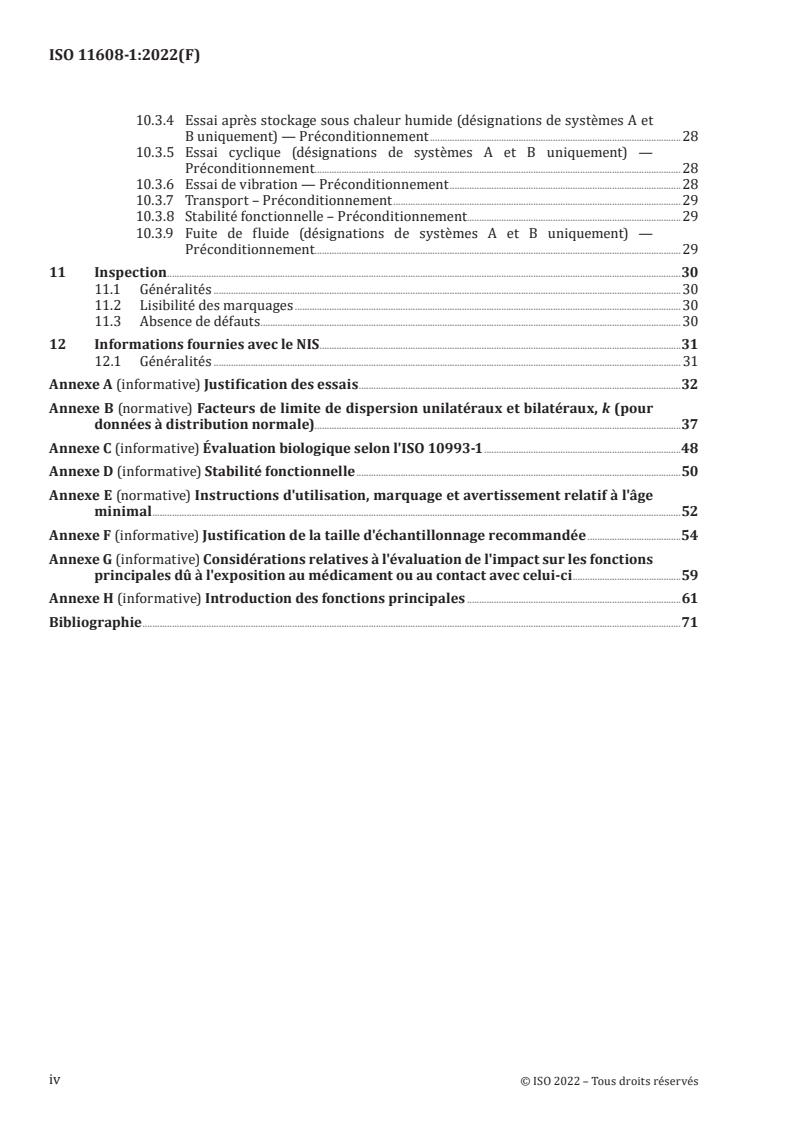 ISO 11608-1:2022(F)

10.3.4 Essai après stockage sous chaleur humide (désignations de systèmes A et B uniquement) — Préconditionnement 28
10.3.5 Essai cyclique (désignations de systèmes A et B uniquement) — Préconditionnement 28
10.3.6 Essai de vibration — Préconditionnement 28
10.3.7 Transport – Préconditionnement 29
10.3.8 Stabilité fonctionnelle – Préconditionnement 29
10.3.9 Fuite de fluide (désignations de systèmes A et B uniquement) — Préconditionnement 29

11 Inspection 30
11.1 Généralités 30
11.2 Lisibilité des marquages 30
11.3 Absence de défauts 30

12 Informations fournies avec le NIS 31
12.1 Généralités 31

Annexe A (informative) Justification des essais 32

Annexe B (normative) Facteurs de limite de dispersion unilatéraux et bilatéraux, $k$ (pour données à distribution normale) 37

Annexe C (informative) Évaluation biologique selon l'ISO 10993-1 48

Annexe D (informative) Stabilité fonctionnelle 50

Annexe E (normative) Instructions d'utilisation, marquage et avertissement relatif à l'âge minimal 52

Annexe F (informative) Justification de la taille d'échantillonnage recommandée 54

Annexe G (informative) Considérations relatives à l'évaluation de l'impact sur les fonctions principales dû à l'exposition au médicament ou au contact avec celui-ci 59

Annexe H (informative) Introduction des fonctions principales 61

Bibliographie 71

iv © ISO 2022 – Tous droits réservés